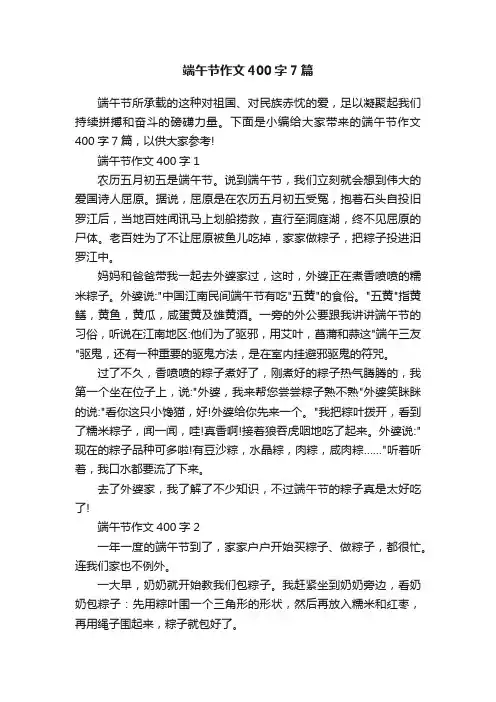 端午节作文400字7篇

端午节所承载的这种对祖国、对民族赤忱的爱，足以凝聚起我们持续拼搏和奋斗的磅礴力量。下面是小编给大家带来的端午节作文400字7篇，以供大家参考!

端午节作文400字1

农历五月初五是端午节。说到端午节，我们立刻就会想到伟大的爱国诗人屈原。据说，屈原是在农历五月初五受冤，抱着石头自投汨罗江后，当地百姓闻讯马上划船捞救，直行至洞庭湖，终不见屈原的尸体。老百姓为了不让屈原被鱼儿吃掉，家家做粽子，把粽子投进汨罗江中。

妈妈和爸爸带我一起去外婆家过，这时，外婆正在煮香喷喷的糯米粽子。外婆说:"中国江南民间端午节有吃"五黄"的食俗。"五黄"指黄鳝，黄鱼，黄瓜，咸蛋黄及雄黄酒。一旁的外公要跟我讲讲端午节的习俗，听说在江南地区:他们为了驱邪，用艾叶，菖蒲和蒜这"端午三友"驱鬼，还有一种重要的驱鬼方法，是在室内挂避邪驱鬼的符咒。

过了不久，香喷喷的粽子煮好了，刚煮好的粽子热气腾腾的，我第一个坐在位子上，说:"外婆，我来帮您尝尝粽子熟不熟"外婆笑眯眯的说:"看你这只小馋猫，好!外婆给你先来一个。"我把粽叶拨开，看到了糯米粽子，闻一闻，哇!真香啊!接着狼吞虎咽地吃了起来。外婆说:"现在的粽子品种可多啦!有豆沙粽，水晶粽，肉粽，咸肉粽……"听着听着，我口水都要流了下来。

去了外婆家，我了解了不少知识，不过端午节的粽子真是太好吃了!

端午节作文400字2

一年一度的端午节到了，家家户户开始买粽子、做粽子，都很忙。连我们家也不例外。

一大早，奶奶就开始教我们包粽子。我赶紧坐到奶奶旁边，看奶奶包粽子：先用粽叶围一个三角形的形状，然后再放入糯米和红枣，再用绳子围起来，粽子就包好了。